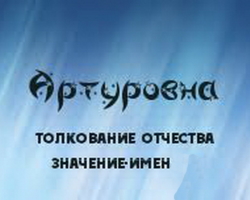 Артуровна

ТОЛКОВАНИЕ ОТЧЕСТВА

ЗНАЧЕНИЕ·ИМЕН